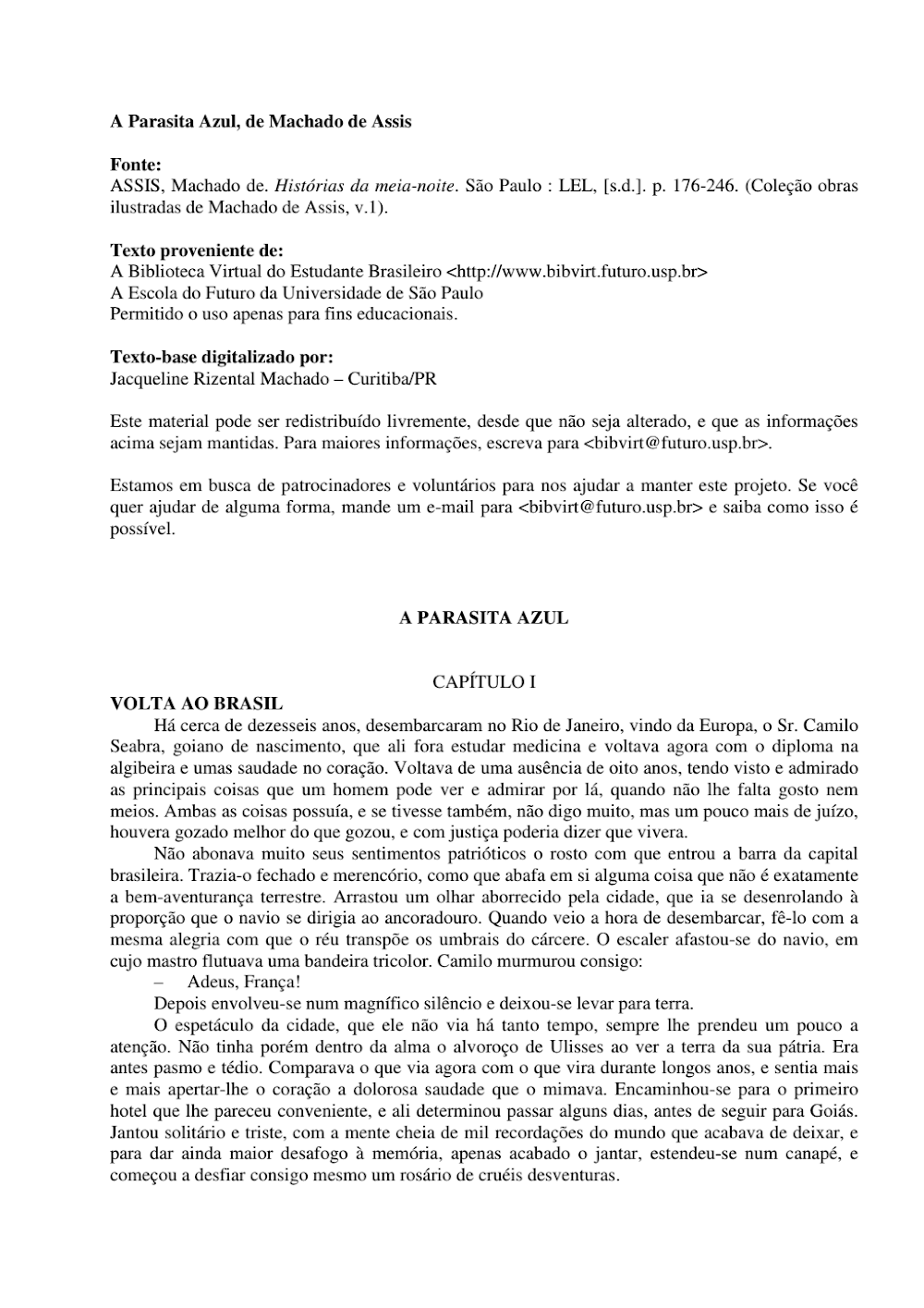 A Parasita Azul, de Machado de Assis

Fonte:
ASSIS, Machado de. Histórias da meia-noite. São Paulo : LEL, [s.d.]. p. 176-246. (Coleção obras ilustradas de Machado de Assis, v.1).

Texto proveniente de:
A Biblioteca Virtual do Estudante Brasileiro <http://www.bibvirt.futuro.usp.br>
A Escola do Futuro da Universidade de São Paulo
Permitido o uso apenas para fins educacionais.

Texto-base digitalizado por:
Jacqueline Rizental Machado – Curitiba/PR

Este material pode ser redistribuído livremente, desde que não seja alterado, e que as informações acima sejam mantidas. Para maiores informações, escreva para <bibvirt@futuro.usp.br>.

Estamos em busca de patrocinadores e voluntários para nos ajudar a manter este projeto. Se você quer ajudar de alguma forma, mande um e-mail para <bibvirt@futuro.usp.br> e saiba como isso é possível.

A PARASITA AZUL

CAPÍTULO I
VOLTA AO BRASIL
Há cerca de dezesseis anos, desembarcaram no Rio de Janeiro, vindo da Europa, o Sr. Camilo Seabra, goiano de nascimento, que ali fora estudar medicina e voltava agora com o diploma na algibeira e umas saudade no coração. Voltava de uma ausência de oito anos, tendo visto e admirado as principais coisas que um homem pode ver e admirar por lá, quando não lhe falta gosto nem meios. Ambas as coisas possuía, e se tivesse também, não digo muito, mas um pouco mais de juízo, houvera gozado melhor do que gozou, e com justiça poderia dizer que vivera.

Não abonava muito seus sentimentos patrióticos o rosto com que entrou a barra da capital brasileira. Trazia-o fechado e merencório, como que abafa em si alguma coisa que não é exatamente a bem-aventurança terrestre. Arrastou um olhar aborrecido pela cidade, que ia se desenrolando à proporção que o navio se dirigia ao ancoradouro. Quando veio a hora de desembarcar, fê-lo com a mesma alegria com que o réu transpõe os umbrais do cárcere. O escaler afastou-se do navio, em cujo mastro flutuava uma bandeira tricolor. Camilo murmurou consigo:
– Adeus, França!

Depois envolveu-se num magnífico silêncio e deixou-se levar para terra.

O espetáculo da cidade, que ele não via há tanto tempo, sempre lhe prendeu um pouco a atenção. Não tinha porém dentro da alma o alvoroço de Ulisses ao ver a terra da sua pátria. Era antes pasmo e tédio. Comparava o que via agora com o que vira durante longos anos, e sentia mais e mais apertar-lhe o coração a dolorosa saudade que o mimava. Encaminhou-se para o primeiro hotel que lhe pareceu conveniente, e ali determinou passar alguns dias, antes de seguir para Goiás. Jantou solitário e triste, com a mente cheia de mil recordações do mundo que acabava de deixar, e para dar ainda maior desafogo à memória, apenas acabado o jantar, estendeu-se num canapé, e começou a desfiar consigo mesmo um rosário de cruéis desventuras.